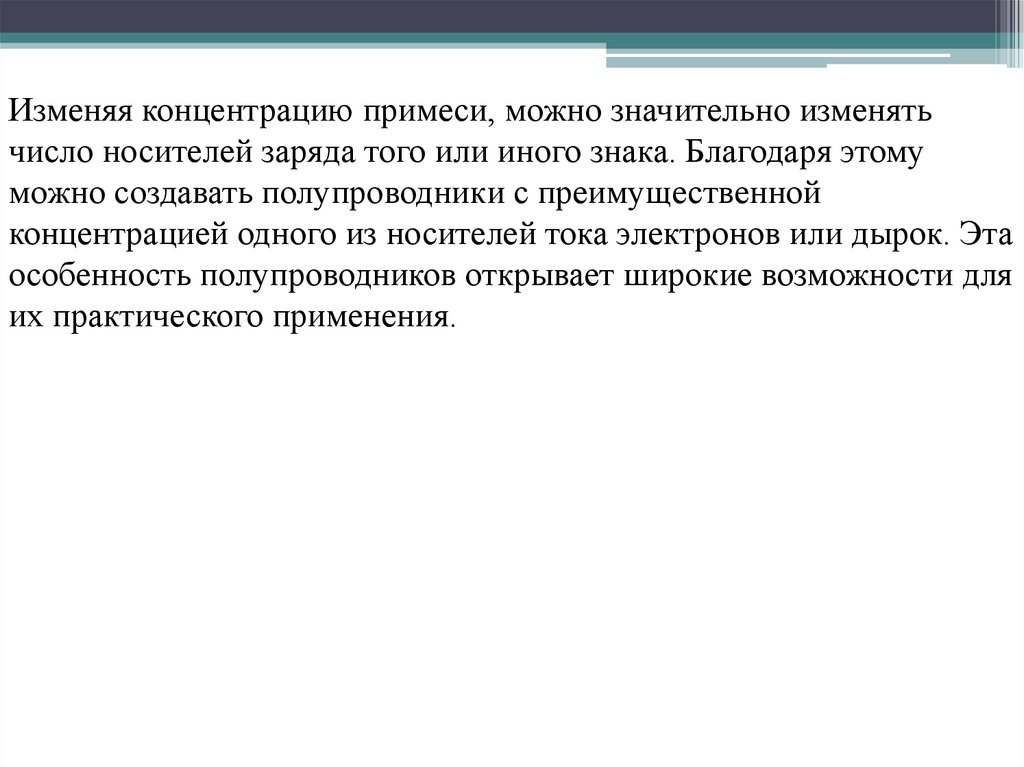 Изменяя концентрацию примеси, можно значительно изменять число носителей заряда того или иного знака. Благодаря этому можно создавать полупроводники с преимущественной концентрацией одного из носителей тока электронов или дырок. Эта особенность полупроводников открывает широкие возможности для их практического применения.